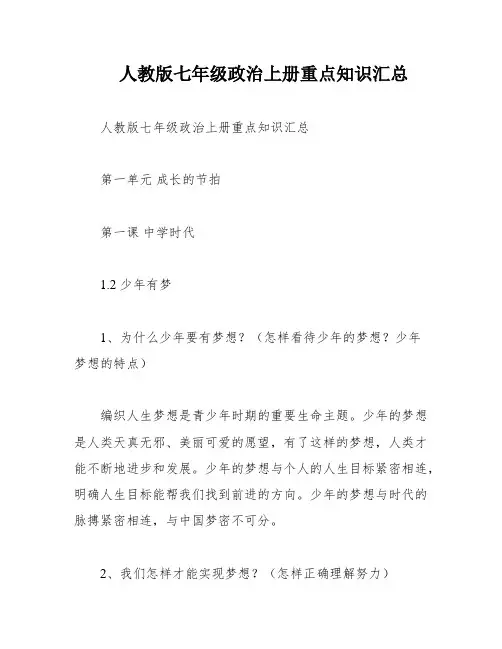 人教版七年级政治上册重点知识汇总

人教版七年级政治上册重点知识汇总

第一单元 成长的节拍

第一课 中学时代

1.2 少年有梦

1、为什么少年要有梦想？（怎样看待少年的梦想？少年梦想的特点）

编织人生梦想是青少年时期的重要生命主题。少年的梦想是人类天真无邪、美丽可爱的愿望，有了这样的梦想，人类才能不断地进步和发展。少年的梦想与个人的人生目标紧密相连，明确人生目标能帮我们找到前进的方向。少年的梦想与时代的脉搏紧密相连，与中国梦密不可分。

2、我们怎样才能实现梦想？（怎样正确理解努力）